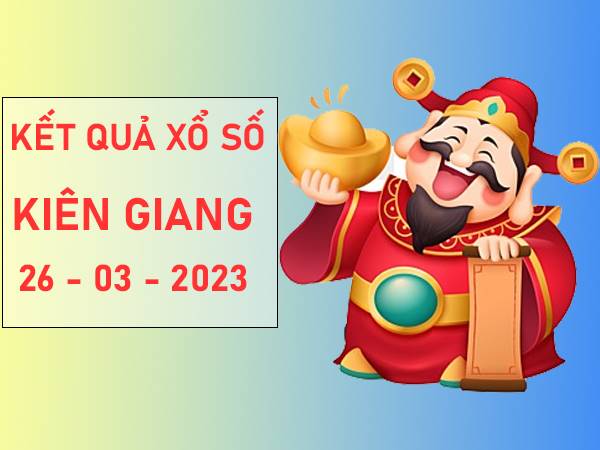 KẾT QUẢ XỔ SỐ
KIÊN GIANG
26 - 03 - 2023